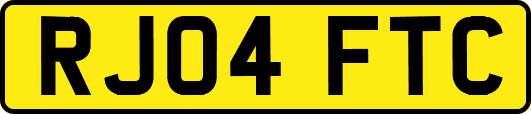 RJ04 FTC